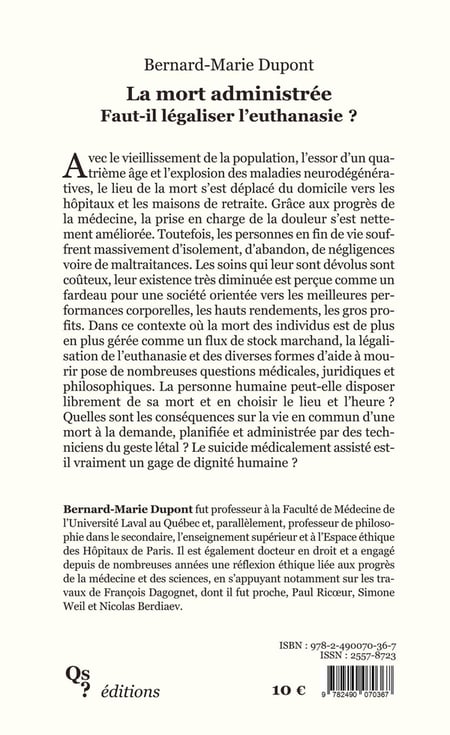 Bernard-Marie Dupont

La mort administrée
Faut-il légaliser l'euthanasie ?

Avec le vieillissement de la population, l'essor d'un quatrième âge et l'explosion des maladies neurodégénératives, le lieu de la mort s'est déplacé du domicile vers les hôpitaux et les maisons de retraite. Grâce aux progrès de la médecine, la prise en charge de la douleur s'est nettement améliorée. Toutefois, les personnes en fin de vie souffrent massivement d'isolement, d'abandon, de négligences voire de maltraitances. Les soins qui leur sont dévolus sont coûteux, leur existence très diminuée est perçue comme un fardeau pour une société orientée vers les meilleures performances corporelles, les hauts rendements, les gros profits. Dans ce contexte où la mort des individus est de plus en plus gérée comme un flux de stock marchand, la légalisation de l'euthanasie et des diverses formes d'aide à mourir pose de nombreuses questions médicales, juridiques et philosophiques. La personne humaine peut-elle disposer librement de sa mort et en choisir le lieu et l'heure ? Quelles sont les conséquences sur la vie en commun d'une mort à la demande, planifiée et administrée par des techniciens du geste létal ? Le suicide médicalement assisté est-il vraiment un gage de dignité humaine ?

Bernard-Marie Dupont fut professeur à la Faculté de Médecine de l'Université Laval au Québec et, parallèlement, professeur de philosophie dans le secondaire, l'enseignement supérieur et à l'Espace éthique des Hôpitaux de Paris. Il est également docteur en droit et a engagé depuis de nombreuses années une réflexion éthique liée aux progrès de la médecine et des sciences, en s'appuyant notamment sur les travaux de François Dagognet, dont il fut proche, Paul Ricœur, Simone Weil et Nicolas Berdiaev.

ISBN : 978-2-490070-36-7
ISSN : 2557-8723

Qs? éditions

10 €

9 782490 070367